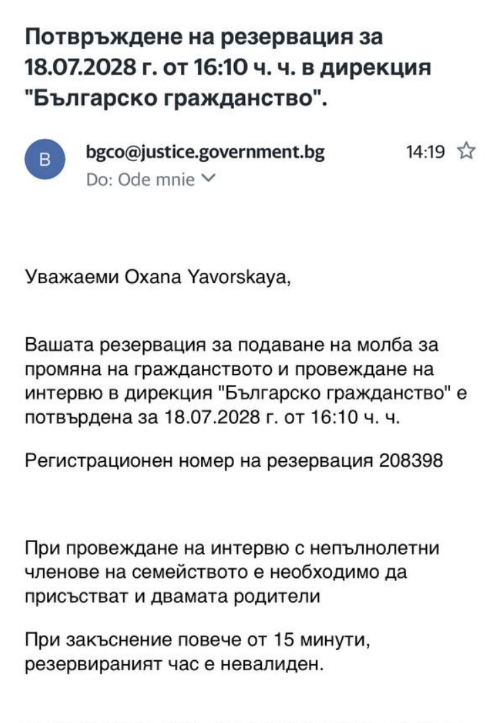 Потвръждене на резервация за 18.07.2028 г. от 16:10 ч. ч. в дирекция "Българско гражданство".

B

bgco@justice.government.bg

14:19

Do: Ode mnie

Уважаеми Oxana Yavorskaya,

Вашата резервация за подаване на молба за промяна на гражданството и провеждане на интервю в дирекция "Българско гражданство" е потвърдена за 18.07.2028 г. от 16:10 ч. ч.

Регистрационен номер на резервация 208398

При провеждане на интервю с непълнолетни членове на семейството е необходимо да присъстват и двамата родители

При закъснение повече от 15 минути, резервираният час е невалиден.